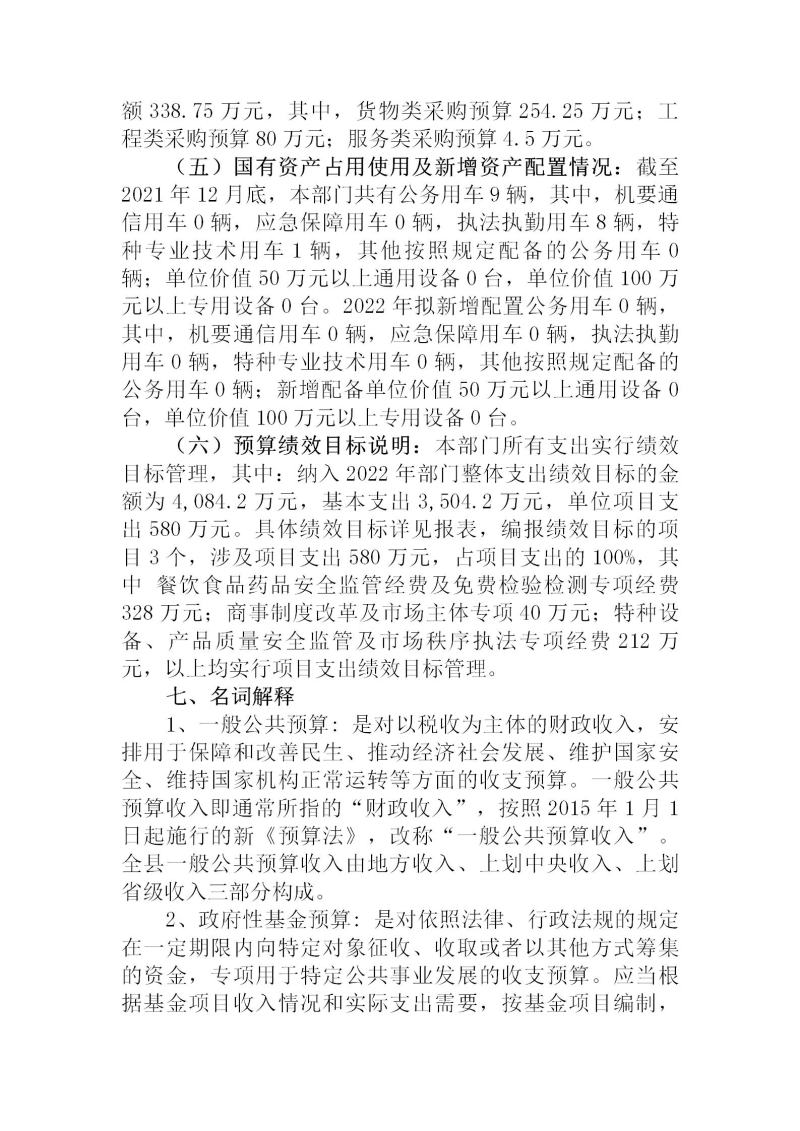 额338.75万元，其中，货物类采购预算254.25万元；工程类采购预算80万元；服务类采购预算4.5万元。

（五）国有资产占用使用及新增资产配置情况：截至2021年12月底，本部门共有公务用车9辆，其中，机要通信用车0辆，应急保障用车0辆，执法执勤用车8辆，特种专业技术用车1辆，其他按照规定配备的公务用车0辆；单位价值50万元以上通用设备0台，单位价值100万元以上专用设备0台。2022年拟新增配置公务用车0辆，其中，机要通信用车0辆，应急保障用车0辆，执法执勤用车0辆，特种专业技术用车0辆，其他按照规定配备的公务用车0辆；新增配备单位价值50万元以上通用设备0台，单位价值100万元以上专用设备0台。

（六）预算绩效目标说明：本部门所有支出实行绩效目标管理，其中：纳入2022年部门整体支出绩效目标的金额为4,084.2万元，基本支出3,504.2万元，单位项目支出580万元。具体绩效目标详见报表，编报绩效目标的项目3个，涉及项目支出580万元，占项目支出的100%，其中 餐饮食品药品安全监管经费及免费检验检测专项经费328万元；商事制度改革及市场主体专项40万元；特种设备、产品质量安全监管及市场秩序执法专项经费212万元，以上均实行项目支出绩效目标管理。

七、名词解释

1、一般公共预算：是对以税收为主体的财政收入，安排用于保障和改善民生、推动经济社会发展、维护国家安全、维持国家机构正常运转等方面的收支预算。一般公共预算收入即通常所指的“财政收入”，按照2015年1月1日起施行的新《预算法》，改称“一般公共预算收入”。全县一般公共预算收入由地方收入、上划中央收入、上划省级收入三部分构成。

2、政府性基金预算：是对依照法律、行政法规的规定在一定期限内向特定对象征收、收取或者以其他方式筹集的资金，专项用于特定公共事业发展的收支预算。应当根据基金项目收入情况和实际支出需要，按基金项目编制，